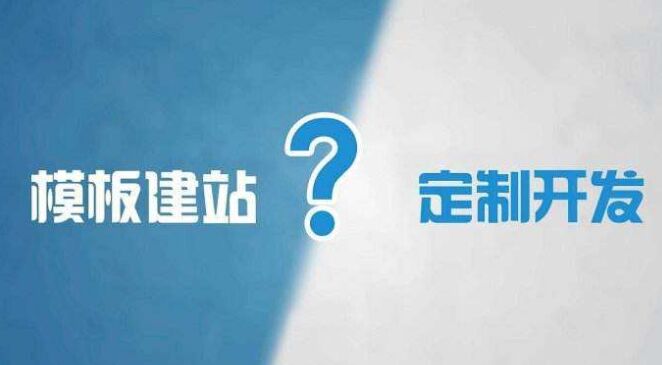 模板建站 ? 定制开发